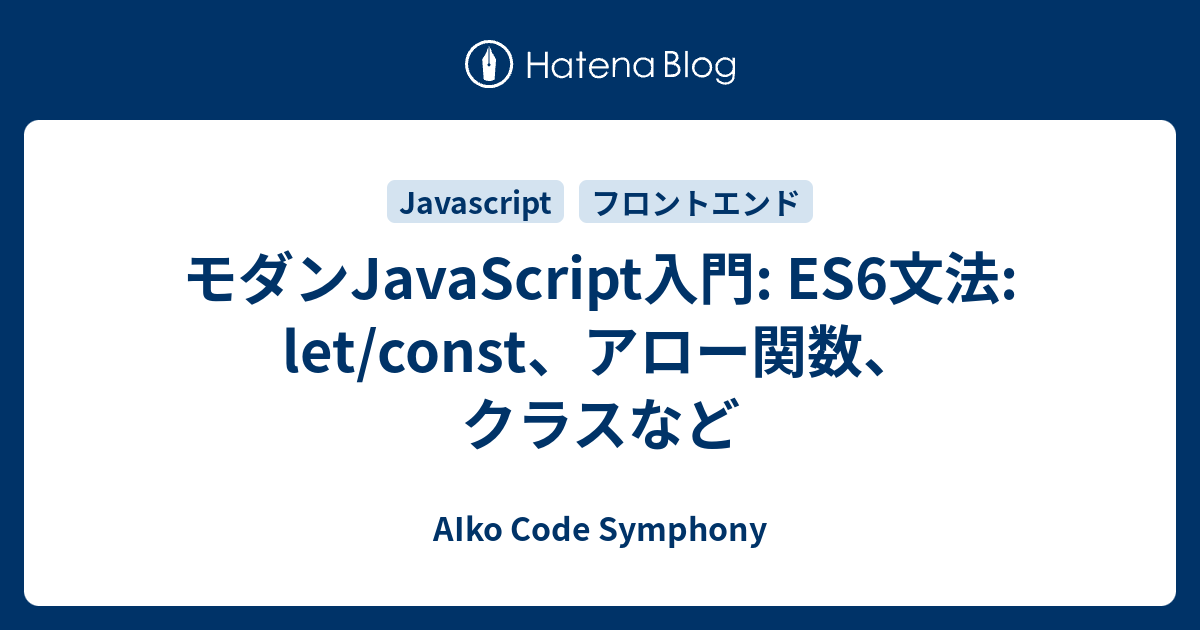 Hatena Blog

Javascript フロントエンド

モダンJavaScript入門: ES6文法: let/const、アロー関数、クラスなど

AIko Code Symphony